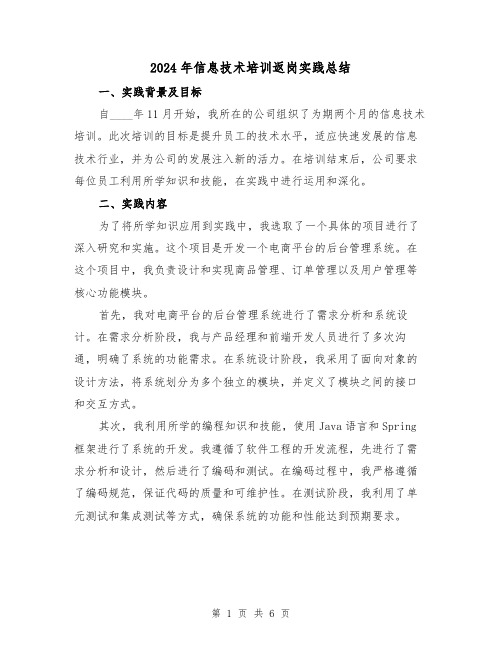 2024年信息技术培训返岗实践总结

一、实践背景及目标

自____年11月开始，我所在的公司组织了为期两个月的信息技术培训。此次培训的目标是提升员工的技术水平，适应快速发展的信息技术行业，并为公司的发展注入新的活力。在培训结束后，公司要求每位员工利用所学知识和技能，在实践中进行运用和深化。

二、实践内容

为了将所学知识应用到实践中，我选取了一个具体的项目进行了深入研究和实施。这个项目是开发一个电商平台的后台管理系统。在这个项目中，我负责设计和实现商品管理、订单管理以及用户管理等核心功能模块。

首先，我对电商平台的后台管理系统进行了需求分析和系统设计。在需求分析阶段，我与产品经理和前端开发人员进行了多次沟通，明确了系统的功能需求。在系统设计阶段，我采用了面向对象的设计方法，将系统划分为多个独立的模块，并定义了模块之间的接口和交互方式。

其次，我利用所学的编程知识和技能，使用Java语言和Spring框架进行了系统的开发。我遵循了软件工程的开发流程，先进行了需求分析和设计，然后进行了编码和测试。在编码过程中，我严格遵循了编码规范，保证代码的质量和可维护性。在测试阶段，我利用了单元测试和集成测试等方式，确保系统的功能和性能达到预期要求。

第 1 页 共 6 页